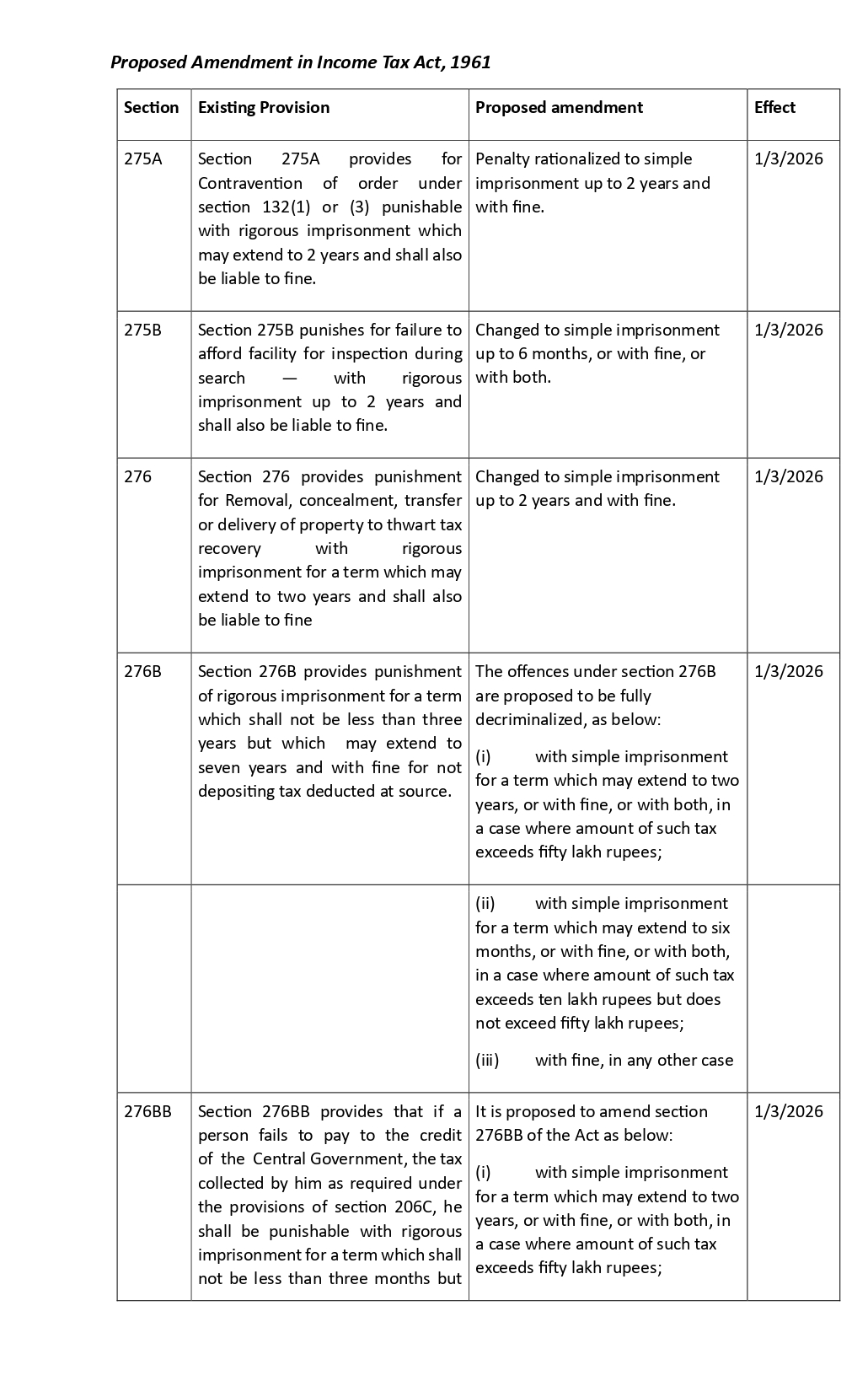 Proposed Amendment in Income Tax Act, 1961

| Section | Existing Provision | Proposed amendment | Effect |
|---|---|---|---|
| 275A | Section 275A provides for Contravention of order under section 132(1) or (3) punishable with rigorous imprisonment which may extend to 2 years and shall also be liable to fine. | Penalty rationalized to simple imprisonment up to 2 years and with fine. | 1/3/2026 |
| 275B | Section 275B punishes for failure to afford facility for inspection during search — with rigorous imprisonment up to 2 years and shall also be liable to fine. | Changed to simple imprisonment up to 6 months, or with fine, or with both. | 1/3/2026 |
| 276 | Section 276 provides punishment for Removal, concealment, transfer or delivery of property to thwart tax recovery with rigorous imprisonment for a term which may extend to two years and shall also be liable to fine | Changed to simple imprisonment up to 2 years and with fine. | 1/3/2026 |
| 276B | Section 276B provides punishment of rigorous imprisonment for a term which shall not be less than three years but which may extend to seven years and with fine for not depositing tax deducted at source. | The offences under section 276B are proposed to be fully decriminalized, as below: (i) with simple imprisonment for a term which may extend to two years, or with fine, or with both, in a case where amount of such tax exceeds fifty lakh rupees; | 1/3/2026 |
| | | (ii) with simple imprisonment for a term which may extend to six months, or with fine, or with both, in a case where amount of such tax exceeds ten lakh rupees but does not exceed fifty lakh rupees; (iii) with fine, in any other case | |
| 276BB | Section 276BB provides that if a person fails to pay to the credit of the Central Government, the tax collected by him as required under the provisions of section 206C, he shall be punishable with rigorous imprisonment for a term which shall not be less than three months but | It is proposed to amend section 276BB of the Act as below: (i) with simple imprisonment for a term which may extend to two years, or with fine, or with both, in a case where amount of such tax exceeds fifty lakh rupees; | 1/3/2026 |